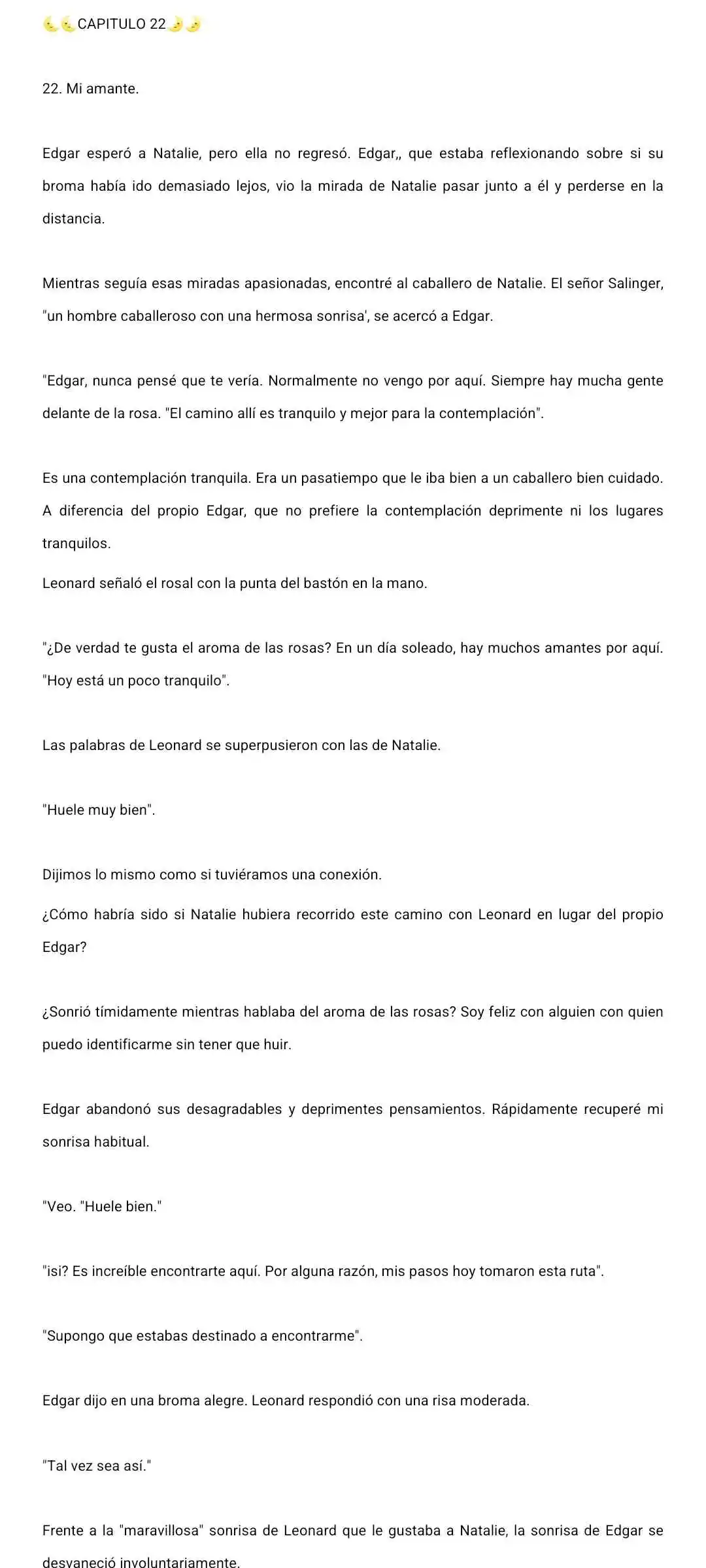 🌜🌜CAPITULO 22🌛🌛

22. Mi amante.

Edgar esperó a Natalie, pero ella no regresó. Edgar,, que estaba reflexionando sobre si su broma había ido demasiado lejos, vio la mirada de Natalie pasar junto a él y perderse en la distancia.

Mientras seguía esas miradas apasionadas, encontré al caballero de Natalie. El señor Salinger, "un hombre caballeroso con una hermosa sonrisa', se acercó a Edgar.

"Edgar, nunca pensé que te vería. Normalmente no vengo por aquí. Siempre hay mucha gente delante de la rosa. "El camino allí es tranquilo y mejor para la contemplación".

Es una contemplación tranquila. Era un pasatiempo que le iba bien a un caballero bien cuidado. A diferencia del propio Edgar, que no prefiere la contemplación deprimente ni los lugares tranquilos.

Leonard señaló el rosal con la punta del bastón en la mano.

"¿De verdad te gusta el aroma de las rosas? En un día soleado, hay muchos amantes por aquí. "Hoy está un poco tranquilo".

Las palabras de Leonard se superpusieron con las de Natalie.

"Huele muy bien".

Dijimos lo mismo como si tuviéramos una conexión.

¿Cómo habría sido si Natalie hubiera recorrido este camino con Leonard en lugar del propio Edgar?

¿Sonrió tímidamente mientras hablaba del aroma de las rosas? Soy feliz con alguien con quien puedo identificarme sin tener que huir.

Edgar abandonó sus desagradables y deprimentes pensamientos. Rápidamente recuperé mi sonrisa habitual.

"Veo. "Huele bien."

"isi? Es increíble encontrarte aquí. Por alguna razón, mis pasos hoy tomaron esta ruta".

"Supongo que estabas destinado a encontrarme".

Edgar dijo en una broma alegre. Leonard respondió con una risa moderada.

"Tal vez sea así."

Frente a la "maravillosa" sonrisa de Leonard que le gustaba a Natalie, la sonrisa de Edgar se desvaneció involuntariamente.